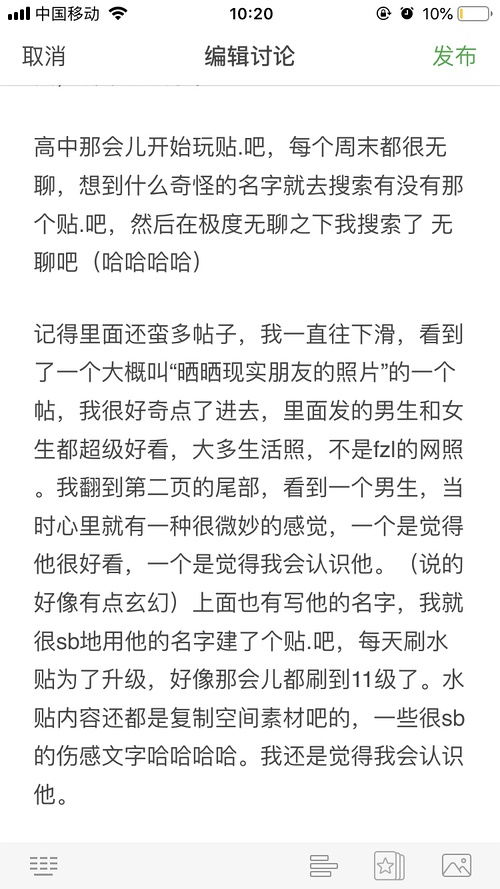 中国移动 10:20 10%

取消 编辑讨论 发布

高中那会儿开始玩贴.吧，每个周末都很无聊，想到什么奇怪的名字就去搜索有没有那个贴.吧，然后在极度无聊之下我搜索了 无聊吧（哈哈哈哈）

记得里面还蛮多帖子，我一直往下滑，看到了一个大概叫“晒晒现实朋友的照片”的一个帖，我很好奇点了进去，里面发的男生和女生都超级好看，大多生活照，不是fzl的网照。我翻到第二页的尾部，看到一个男生，当时心里就有一种很微妙的感觉，一个是觉得他很好看，一个是觉得我会认识他。（说的好像有点玄幻）上面也有写他的名字，我就很sb地用他的名字建了个贴.吧，每天刷水贴为了升级，好像那会儿都刷到11级了。水贴内容还都是复制空间素材吧的，一些很sb的伤感文字哈哈哈哈。我还是觉得我会认识他。